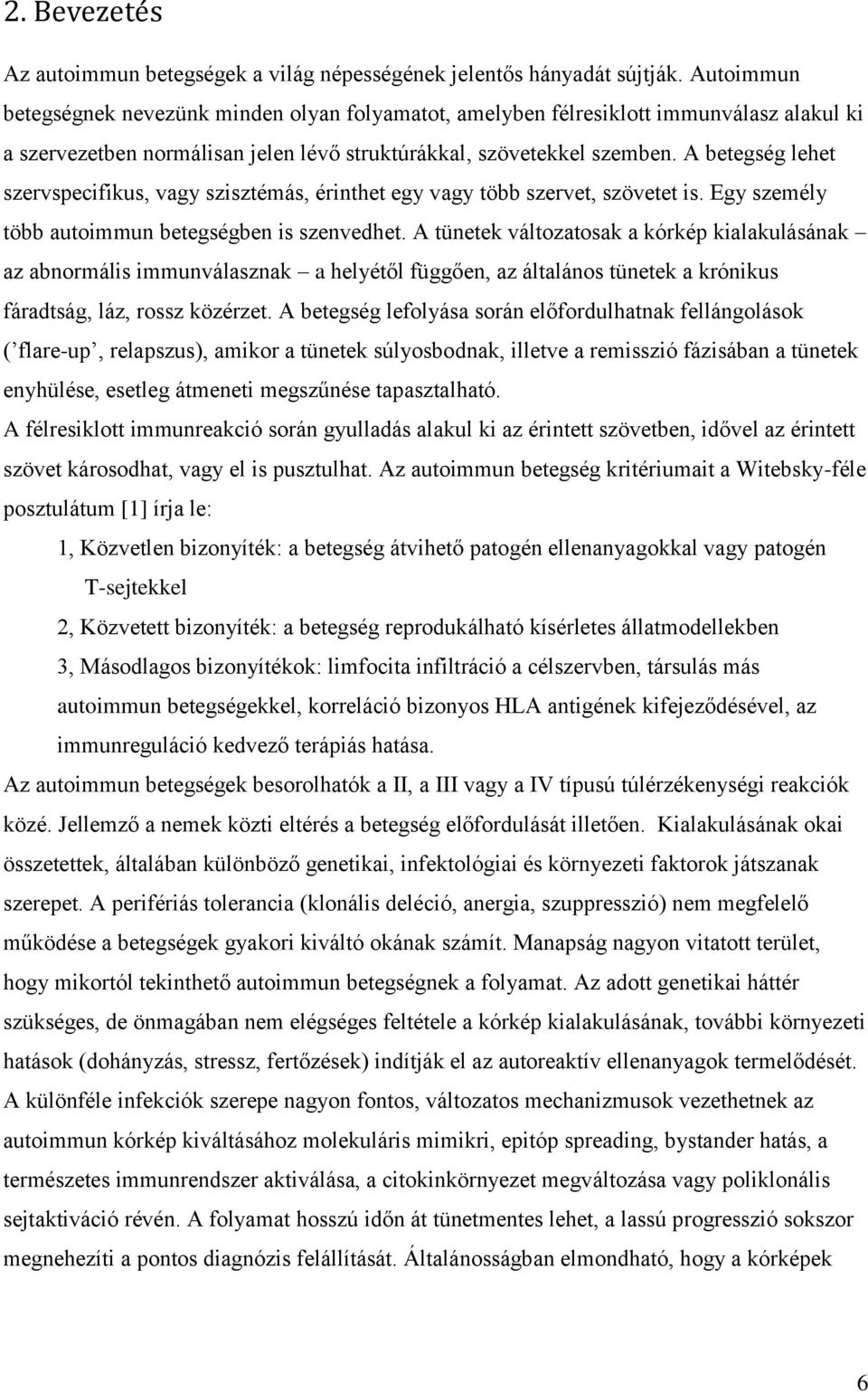 2. Bevezetés

Az autoimmun betegségek a világ népességének jelentős hányadát sújtják. Autoimmun betegségnek nevezünk minden olyan folyamatot, amelyben félresiklott immunválasz alakul ki a szervezetben normálisan jelen lévő struktúrákkal, szövetekkel szemben. A betegség lehet szervspecifikus, vagy szisztémás, érinthet egy vagy több szervet, szövetet is. Egy személy több autoimmun betegségben is szenvedhet. A tünetek változatosak a kórkép kialakulásának – az abnormális immunválasznak – a helyétől függően, az általános tünetek a krónikus fáradtság, láz, rossz közérzet. A betegség lefolyása során előfordulhatnak fellángolások (’flare-up’, relapszus), amikor a tünetek súlyosbodnak, illetve a remisszió fázisában a tünetek enyhülése, esetleg átmeneti megszűnése tapasztalható.
A félresiklott immunreakció során gyulladás alakul ki az érintett szövetben, idővel az érintett szövet károsodhat, vagy el is pusztulhat. Az autoimmun betegség kritériumait a Witebsky-féle posztulátum [1] írja le:

1, Közvetlen bizonyíték: a betegség átvihető patogén ellenanyagokkal vagy patogén T-sejtekkel

2, Közvetett bizonyíték: a betegség reprodukálható kísérletes állatmodellekben

3, Másodlagos bizonyítékok: limfocita infiltráció a célszervben, társulás más autoimmun betegségekkel, korreláció bizonyos HLA antigének kifejeződésével, az immunreguláció kedvező terápiás hatása.

Az autoimmun betegségek besorolhatók a II, a III vagy a IV típusú túlérzékenységi reakciók közé. Jellemző a nemek közti eltérés a betegség előfordulását illetően. Kialakulásának okai összetettek, általában különböző genetikai, infektológiai és környezeti faktorok játszanak szerepet. A perifériás tolerancia (klonális deléció, anergia, szuppresszió) nem megfelelő működése a betegségek gyakori kiváltó okának számít. Manapság nagyon vitatott terület, hogy mikortól tekinthető autoimmun betegségnek a folyamat. Az adott genetikai háttér szükséges, de önmagában nem elégséges feltétele a kórkép kialakulásának, további környezeti hatások (dohányzás, stressz, fertőzések) indítják el az autoreaktív ellenanyagok termelődését. A különféle infekciók szerepe nagyon fontos, változatos mechanizmusok vezethetnek az autoimmun kórkép kiváltásához molekuláris mimikri, epitóp spreading, bystander hatás, a természetes immunrendszer aktiválása, a citokinkörnyezet megváltozása vagy poliklonális sejtaktiváció révén. A folyamat hosszú időn át tünetmentes lehet, a lassú progresszió sokszor megnehezíti a pontos diagnózis felállítását. Általánosságban elmondható, hogy a kórképek

6